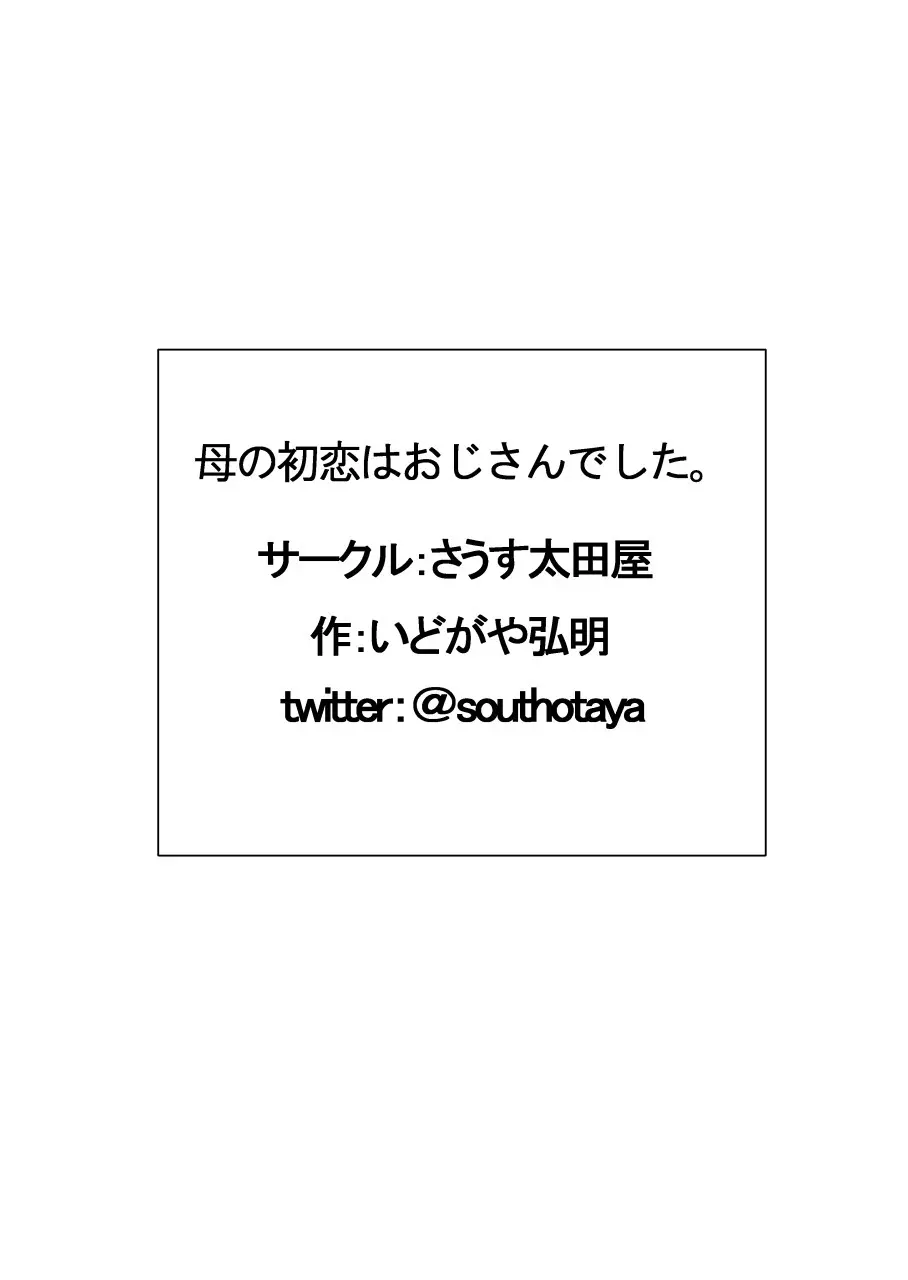 母の初恋はおじさんでした。

サークル:さうす太田屋

作:いどがや弘明

twitter:@southotaya